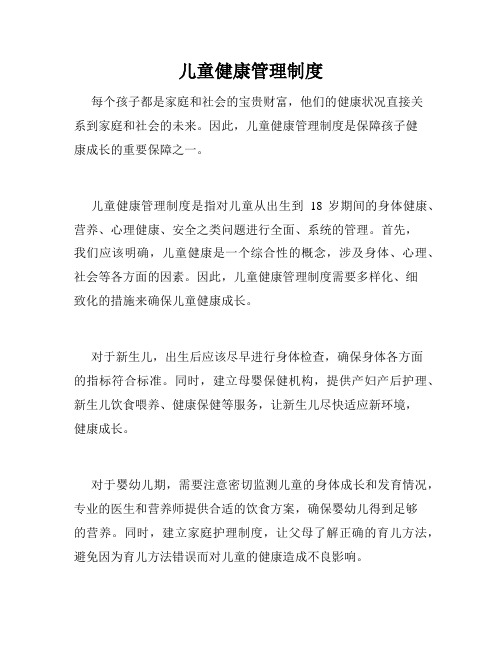 儿童健康管理制度

每个孩子都是家庭和社会的宝贵财富，他们的健康状况直接关系到家庭和社会的未来。因此，儿童健康管理制度是保障孩子健康成长的重要保障之一。

儿童健康管理制度是指对儿童从出生到 18 岁期间的身体健康、营养、心理健康、安全之类问题进行全面、系统的管理。首先，我们应该明确，儿童健康是一个综合性的概念，涉及身体、心理、社会等各方面的因素。因此，儿童健康管理制度需要多样化、细致化的措施来确保儿童健康成长。

对于新生儿，出生后应该尽早进行身体检查，确保身体各方面的指标符合标准。同时，建立母婴保健机构，提供产妇产后护理、新生儿饮食喂养、健康保健等服务，让新生儿尽快适应新环境，健康成长。

对于婴幼儿期，需要注意密切监测儿童的身体成长和发育情况，专业的医生和营养师提供合适的饮食方案，确保婴幼儿得到足够的营养。同时，建立家庭护理制度，让父母了解正确的育儿方法，避免因为育儿方法错误而对儿童的健康造成不良影响。